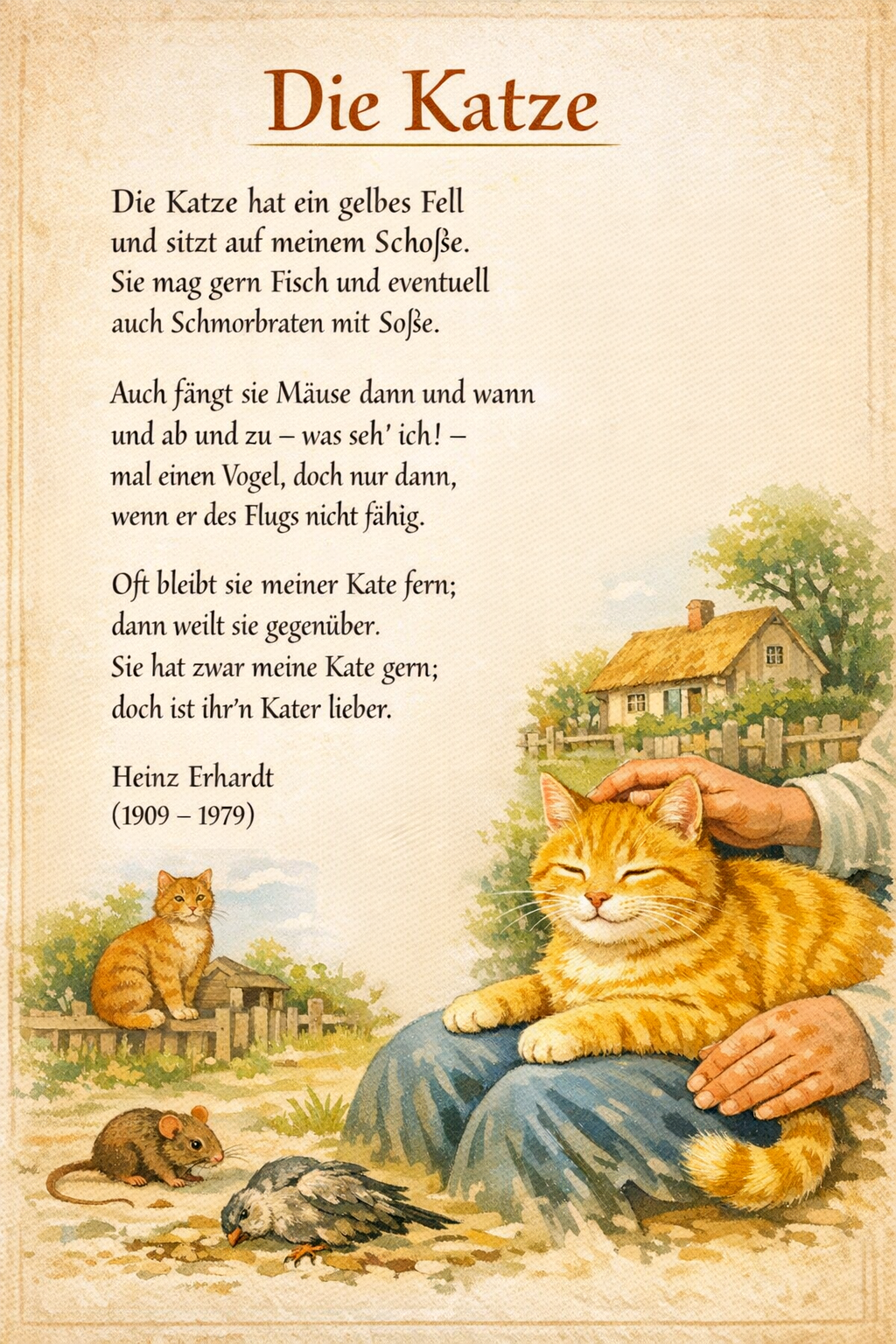 Die Katze

Die Katze hat ein gelbes Fell
und sitzt auf meinem Schoße.
Sie mag gern Fisch und eventuell
auch Schmorbraten mit Soße.

Auch fängt sie Mäuse dann und wann
und ab und zu – was seh' ich! –
mal einen Vogel, doch nur dann,
wenn er des Flugs nicht fähig.

Oft bleibt sie meiner Kate fern;
dann weilt sie gegenüber.
Sie hat zwar meine Kate gern;
doch ist ihr'n Kater lieber.

Heinz Erhardt
(1909 – 1979)